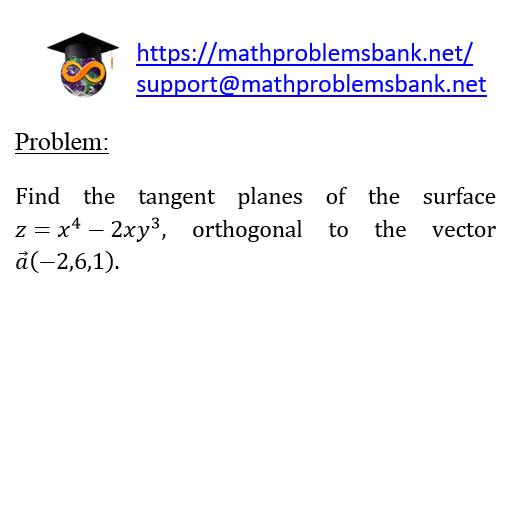 https://mathproblemsbank.net/
support@mathproblemsbank.net

Problem:

Find the tangent planes of the surface $z = x^4 - 2xy^3$, orthogonal to the vector $\vec{a}(-2,6,1)$.